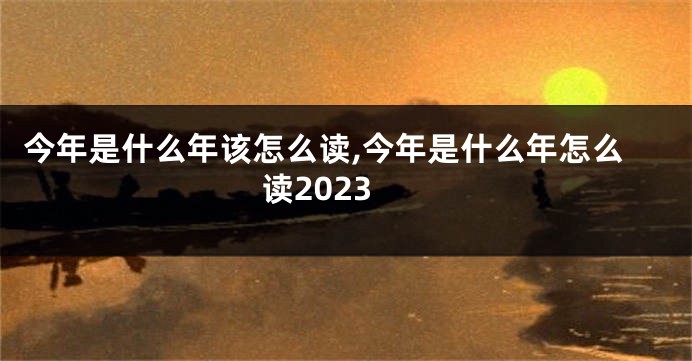 今年是什么年该怎么读,今年是什么年怎么读2023